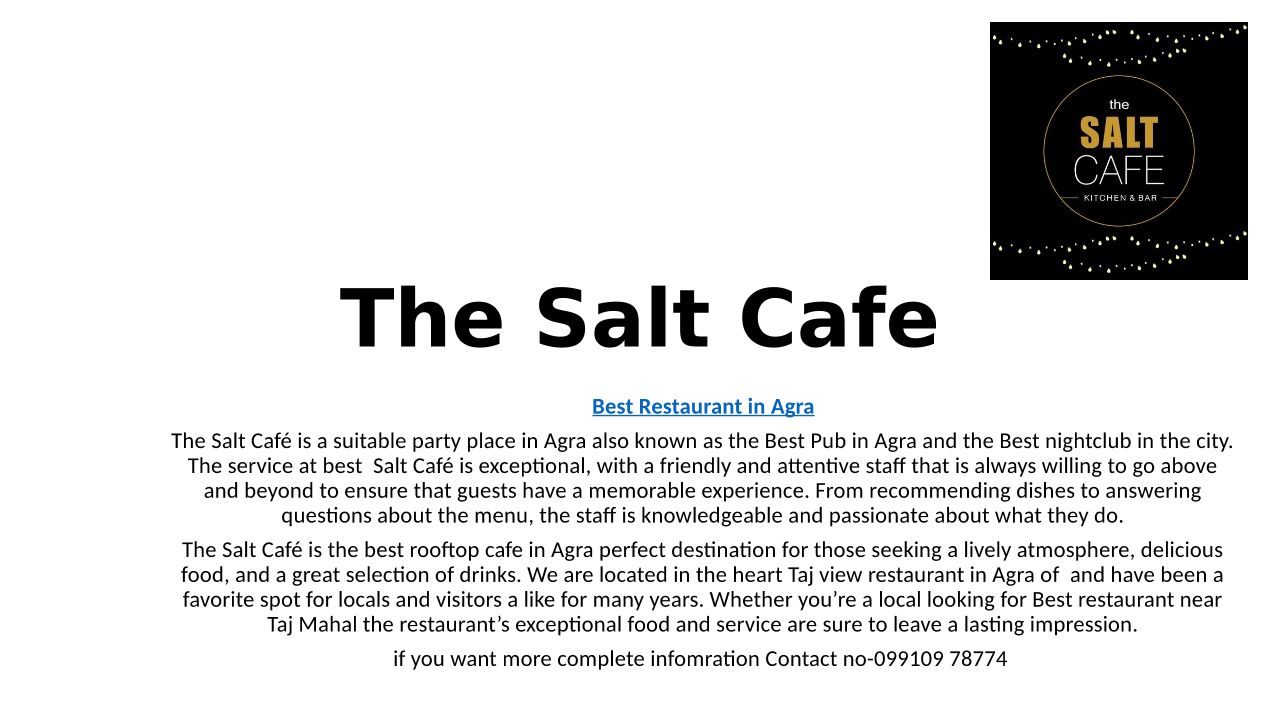 the
SALT
CAFE
KITCHEN & BAR

The Salt Cafe

Best Restaurant in Agra

The Salt Café is a suitable party place in Agra also known as the Best Pub in Agra and the Best nightclub in the city. The service at best Salt Café is exceptional, with a friendly and attentive staff that is always willing to go above and beyond to ensure that guests have a memorable experience. From recommending dishes to answering questions about the menu, the staff is knowledgeable and passionate about what they do.

The Salt Café is the best rooftop cafe in Agra perfect destination for those seeking a lively atmosphere, delicious food, and a great selection of drinks. We are located in the heart Taj view restaurant in Agra of and have been a favorite spot for locals and visitors a like for many years. Whether you're a local looking for Best restaurant near Taj Mahal the restaurant's exceptional food and service are sure to leave a lasting impression.

if you want more complete infomration Contact no-099109 78774